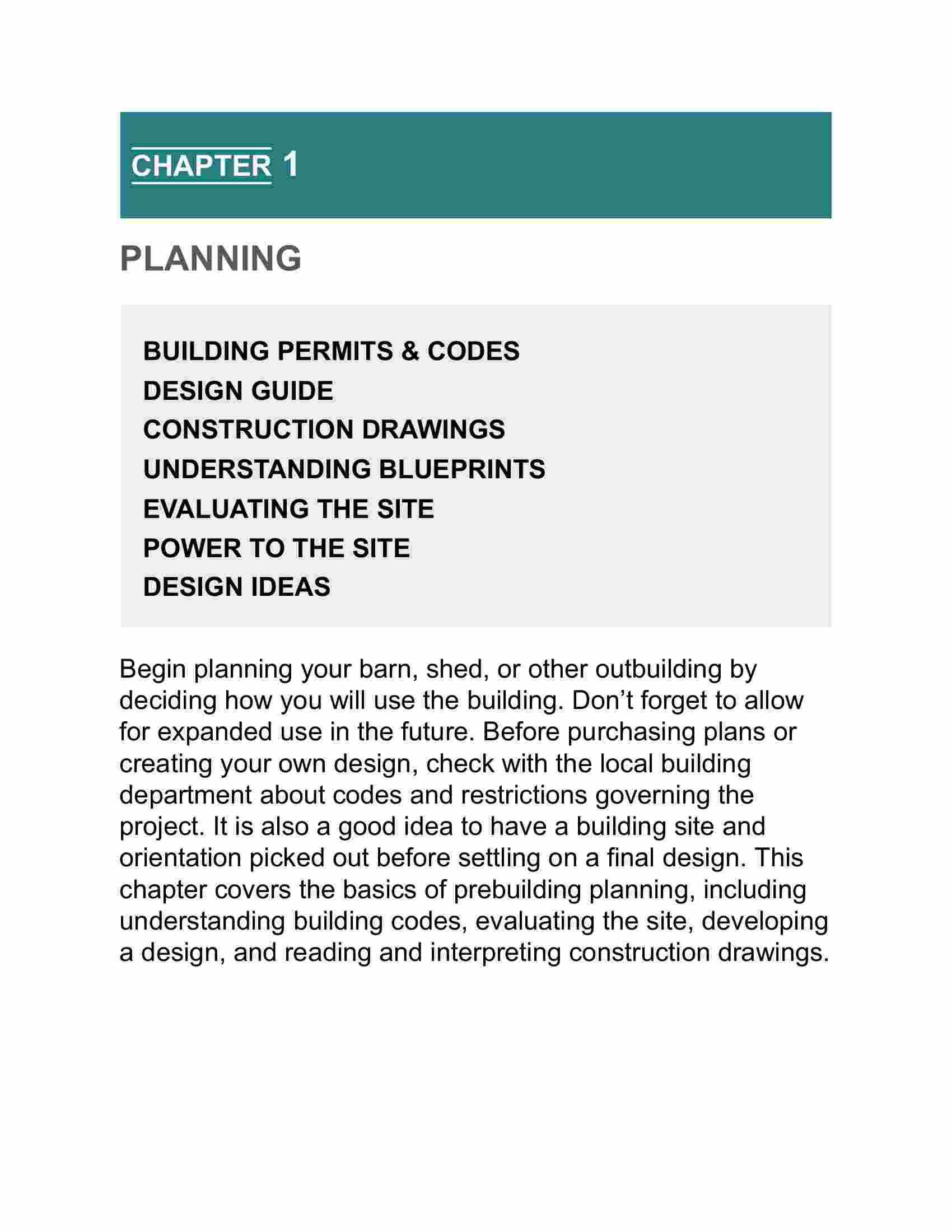 CHAPTER 1

PLANNING

BUILDING PERMITS & CODES
DESIGN GUIDE
CONSTRUCTION DRAWINGS
UNDERSTANDING BLUEPRINTS
EVALUATING THE SITE
POWER TO THE SITE
DESIGN IDEAS

Begin planning your barn, shed, or other outbuilding by deciding how you will use the building. Don’t forget to allow for expanded use in the future. Before purchasing plans or creating your own design, check with the local building department about codes and restrictions governing the project. It is also a good idea to have a building site and orientation picked out before settling on a final design. This chapter covers the basics of prebuilding planning, including understanding building codes, evaluating the site, developing a design, and reading and interpreting construction drawings.